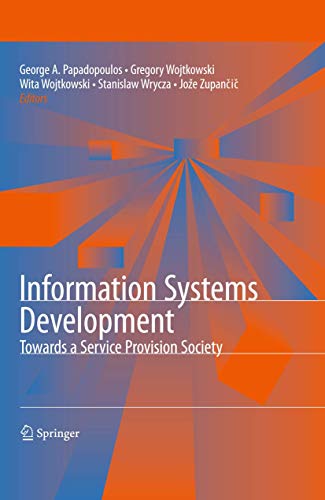 George A. Papadopoulos • Gregory Wojtkowski
Wita Wojtkowski • Stanislaw Wrycza • Jože Zupančič
Editors

Information Systems Development
Towards a Service Provision Society

Springer